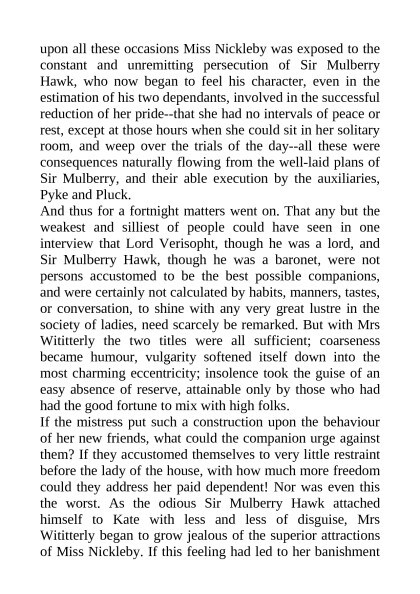 upon all these occasions Miss Nickleby was exposed to the constant and unremitting persecution of Sir Mulberry Hawk, who now began to feel his character, even in the estimation of his two dependants, involved in the successful reduction of her pride--that she had no intervals of peace or rest, except at those hours when she could sit in her solitary room, and weep over the trials of the day--all these were consequences naturally flowing from the well-laid plans of Sir Mulberry, and their able execution by the auxiliaries, Pyke and Pluck.
And thus for a fortnight matters went on. That any but the weakest and silliest of people could have seen in one interview that Lord Verisopht, though he was a lord, and Sir Mulberry Hawk, though he was a baronet, were not persons accustomed to be the best possible companions, and were certainly not calculated by habits, manners, tastes, or conversation, to shine with any very great lustre in the society of ladies, need scarcely be remarked. But with Mrs Wititterly the two titles were all sufficient; coarseness became humour, vulgarity softened itself down into the most charming eccentricity; insolence took the guise of an easy absence of reserve, attainable only by those who had had the good fortune to mix with high folks.
If the mistress put such a construction upon the behaviour of her new friends, what could the companion urge against them? If they accustomed themselves to very little restraint before the lady of the house, with how much more freedom could they address her paid dependent! Nor was even this the worst. As the odious Sir Mulberry Hawk attached himself to Kate with less and less of disguise, Mrs Wititterly began to grow jealous of the superior attractions of Miss Nickleby. If this feeling had led to her banishment